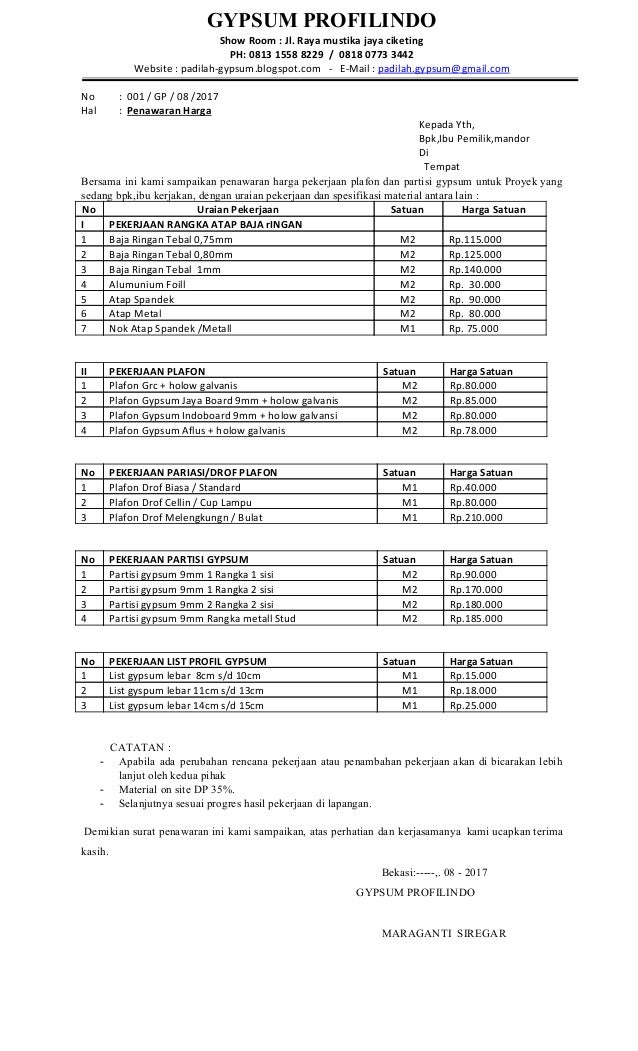 GYPSUM PROFILINDO

Show Room : Jl. Raya mustika jaya ciketing
PH: 0813 1558 8229 / 0818 0773 3442
Website : padilah-gypsum.blogspot.com - E-Mail : padilah.gypsum@gmail.com

No : 001 / GP / 08 /2017
Hal : Penawaran Harga

Kepada Yth,
Bpk,Ibu Pemilik,mandor
Di
Tempat

Bersama ini kami sampaikan penawaran harga pekerjaan plafon dan partisi gypsum untuk Proyek yang sedang bpk,ibu kerjakan, dengan uraian pekerjaan dan spesifikasi material antara lain :

| No | Uraian Pekerjaan | Satuan | Harga Satuan |
|---|---|---|---|
| I | PEKERJAAN RANGKA ATAP BAJA rINGAN | | |
| 1 | Baja Ringan Tebal 0,75mm | M2 | Rp.115.000 |
| 2 | Baja Ringan Tebal 0,80mm | M2 | Rp.125.000 |
| 3 | Baja Ringan Tebal 1mm | M2 | Rp.140.000 |
| 4 | Alumunium Foill | M2 | Rp. 30.000 |
| 5 | Atap Spandek | M2 | Rp. 90.000 |
| 6 | Atap Metal | M2 | Rp. 80.000 |
| 7 | Nok Atap Spandek /Metall | M1 | Rp. 75.000 |

| II | PEKERJAAN PLAFON | Satuan | Harga Satuan |
|---|---|---|---|
| 1 | Plafon Grc + holow galvanis | M2 | Rp.80.000 |
| 2 | Plafon Gypsum Jaya Board 9mm + holow galvanis | M2 | Rp.85.000 |
| 3 | Plafon Gypsum Indoboard 9mm + holow galvansi | M2 | Rp.80.000 |
| 4 | Plafon Gypsum Aflus + holow galvanis | M2 | Rp.78.000 |

| No | PEKERJAAN PARIASI/DROF PLAFON | Satuan | Harga Satuan |
|---|---|---|---|
| 1 | Plafon Drof Biasa / Standard | M1 | Rp.40.000 |
| 2 | Plafon Drof Cellin / Cup Lampu | M1 | Rp.80.000 |
| 3 | Plafon Drof Melengkungn / Bulat | M1 | Rp.210.000 |

| No | PEKERJAAN PARTISI GYPSUM | Satuan | Harga Satuan |
|---|---|---|---|
| 1 | Partisi gypsum 9mm 1 Rangka 1 sisi | M2 | Rp.90.000 |
| 2 | Partisi gypsum 9mm 1 Rangka 2 sisi | M2 | Rp.170.000 |
| 3 | Partisi gypsum 9mm 2 Rangka 2 sisi | M2 | Rp.180.000 |
| 4 | Partisi gypsum 9mm Rangka metall Stud | M2 | Rp.185.000 |

| No | PEKERJAAN LIST PROFIL GYPSUM | Satuan | Harga Satuan |
|---|---|---|---|
| 1 | List gypsum lebar 8cm s/d 10cm | M1 | Rp.15.000 |
| 2 | List gypsum lebar 11cm s/d 13cm | M1 | Rp.18.000 |
| 3 | List gypsum lebar 14cm s/d 15cm | M1 | Rp.25.000 |

CATATAN :
- Apabila ada perubahan rencana pekerjaan atau penambahan pekerjaan akan di bicarakan lebih lanjut oleh kedua pihak
- Material on site DP 35%.
- Selanjutnya sesuai progres hasil pekerjaan di lapangan.

Demikian surat penawaran ini kami sampaikan, atas perhatian dan kerjasamanya kami ucapkan terima kasih.

Bekasi:-----,. 08 - 2017
GYPSUM PROFILINDO

MARAGANTI SIREGAR